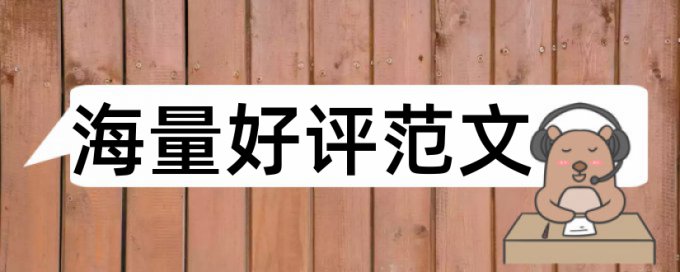 海量好评范文